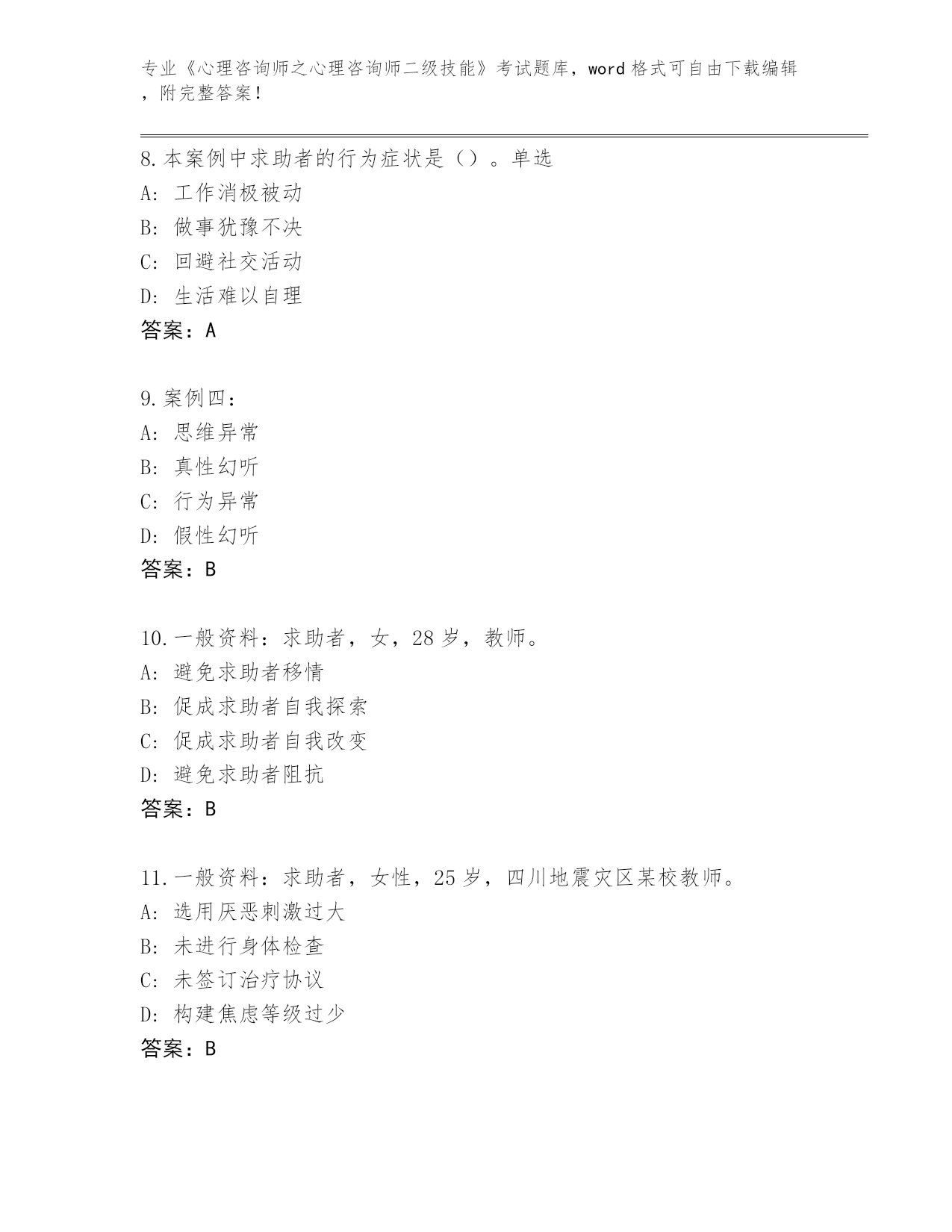 专业《心理咨询师之心理咨询师二级技能》考试题库，word 格式可自由下载编辑，附完整答案！

8. 本案例中求助者的行为症状是（）。单选
A: 工作消极被动
B: 做事犹豫不决
C: 回避社交活动
D: 生活难以自理
答案：A

9. 案例四：
A: 思维异常
B: 真性幻听
C: 行为异常
D: 假性幻听
答案：B

10. 一般资料：求助者，女，28 岁，教师。
A: 避免求助者移情
B: 促成求助者自我探索
C: 促成求助者自我改变
D: 避免求助者阻抗
答案：B

11. 一般资料：求助者，女性，25 岁，四川地震灾区某校教师。
A: 选用厌恶刺激过大
B: 未进行身体检查
C: 未签订治疗协议
D: 构建焦虑等级过少
答案：B